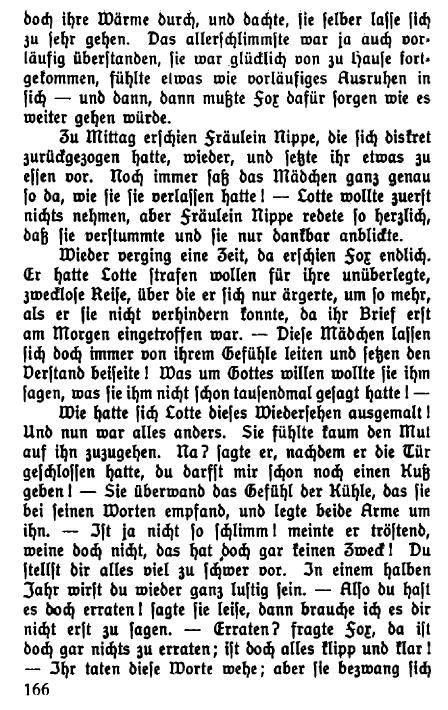 doch ihre Wärme durch, und dachte, sie selber lasse sich zu sehr gehen. Das allerschlimmste war ja auch vorläufig überstanden, sie war glücklich von zu Hause fortgekommen, fühlte etwas wie vorläufiges Ausruhen in sich — und dann, dann mußte Fox dafür sorgen wie es weiter gehen würde.

Zu Mittag erschien Fräulein Nippe, die sich diskret zurückgezogen hatte, wieder, und setzte ihr etwas zu essen vor. Noch immer saß das Mädchen ganz genau so da, wie sie sie verlassen hatte! — Lotte wollte zuerst nichts nehmen, aber Fräulein Nippe redete so herzlich, daß sie verstummte und sie nur dankbar anblickte.

Wieder verging eine Zeit, da erschien Fox endlich. Er hatte Lotte strafen wollen für ihre unüberlegte, zwecklose Reise, über die er sich nur ärgerte, um so mehr, als er sie nicht verhindern konnte, da ihr Brief erst am Morgen eingetroffen war. — Diese Mädchen lassen sich doch immer von ihrem Gefühle leiten und setzen den Verstand beiseite! Was um Gottes willen wollte sie ihm sagen, was sie ihm nicht schon tausendmal gesagt hatte! —

Wie hatte sich Lotte dieses Wiedersehen ausgemalt! Und nun war alles anders. Sie fühlte kaum den Mut auf ihn zuzugehen. Na? sagte er, nachdem er die Tür geschlossen hatte, du darfst mir schon noch einen Kuß geben! — Sie überwand das Gefühl der Kühle, das sie bei seinen Worten empfand, und legte beide Arme um ihn. — Ist ja nicht so schlimm! meinte er tröstend, weine doch nicht, das hat doch gar keinen Zweck! Du stellst dir alles viel zu schwer vor. In einem halben Jahr wirst du wieder ganz lustig sein. — Also du hast es doch erraten! sagte sie leise, dann brauche ich es dir nicht erst zu sagen. — Erraten? fragte Fox, da ist doch gar nichts zu erraten; ist doch alles klipp und klar! — Ihr taten diese Worte wehe; aber sie bezwang sich

166